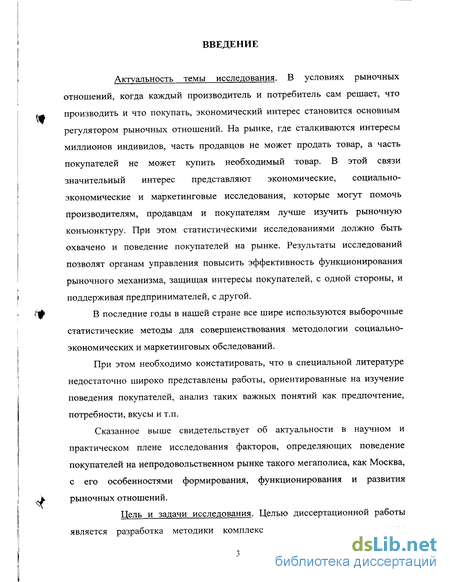 ВВЕДЕНИЕ

Актуальность темы исследования. В условиях рыночных отношений, когда каждый производитель и потребитель сам решает, что производить и что покупать, экономический интерес становится основным регулятором рыночных отношений. На рынке, где сталкиваются интересы миллионов индивидов, часть продавцов не может продать товар, а часть покупателей не может купить необходимый товар. В этой связи значительный интерес представляют экономические, социально-экономические и маркетинговые исследования, которые могут помочь производителям, продавцам и покупателям лучше изучить рыночную конъюнктуру. При этом статистическими исследованиями должно быть охвачено и поведение покупателей на рынке. Результаты исследований позволят органам управления повысить эффективность функционирования рыночного механизма, защищая интересы покупателей, с одной стороны, и поддерживая предпринимателей, с другой.

В последние годы в нашей стране все шире используются выборочные статистические методы для совершенствования методологии социально-экономических и маркетинговых обследований.

При этом необходимо констатировать, что в специальной литературе недостаточно широко представлены работы, ориентированные на изучение поведения покупателей, анализ таких важных понятий как предпочтение, потребности, вкусы и т.п.

Сказанное выше свидетельствует об актуальности в научном и практическом плене исследования факторов, определяющих поведение покупателей на непродовольственном рынке такого мегаполиса, как Москва, с его особенностями формирования, функционирования и развития рыночных отношений.

Цель и задачи исследования. Целью диссертационной работы является разработка методики комплекс

3

dsLib.net
библиотека диссертаций